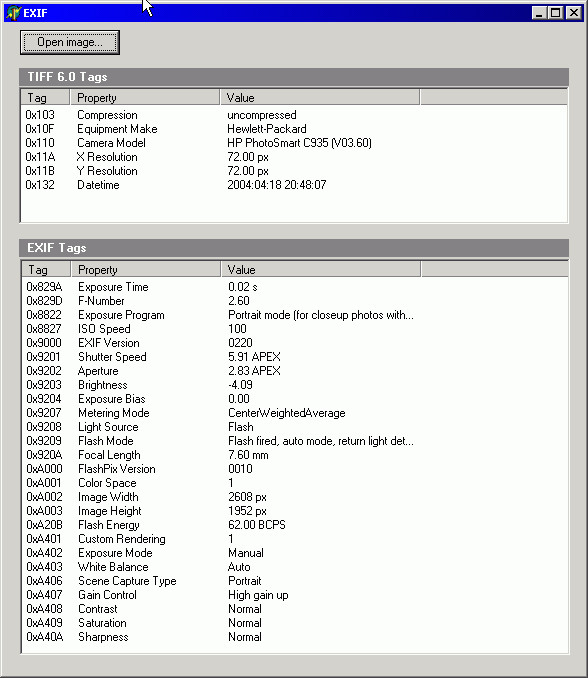 EXIF

Open image...

TIFF 6.0 Tags

| Tag | Property | Value |
|---|---|---|
| 0x103 | Compression | uncompressed |
| 0x10F | Equipment Make | Hewlett-Packard |
| 0x110 | Camera Model | HP PhotoSmart C935 (V03.60) |
| 0x11A | X Resolution | 72.00 px |
| 0x11B | Y Resolution | 72.00 px |
| 0x132 | Datetime | 2004:04:18 20:48:07 |

EXIF Tags

| Tag | Property | Value |
|---|---|---|
| 0x829A | Exposure Time | 0.02 s |
| 0x829D | F-Number | 2.60 |
| 0x8822 | Exposure Program | Portrait mode (for closeup photos with... |
| 0x8827 | ISO Speed | 100 |
| 0x9000 | EXIF Version | 0220 |
| 0x9201 | Shutter Speed | 5.91 APEX |
| 0x9202 | Aperture | 2.83 APEX |
| 0x9203 | Brightness | -4.09 |
| 0x9204 | Exposure Bias | 0.00 |
| 0x9207 | Metering Mode | CenterWeightedAverage |
| 0x9208 | Light Source | Flash |
| 0x9209 | Flash Mode | Flash fired, auto mode, return light det... |
| 0x920A | Focal Length | 7.60 mm |
| 0xA000 | FlashPix Version | 0010 |
| 0xA001 | Color Space | 1 |
| 0xA002 | Image Width | 2608 px |
| 0xA003 | Image Height | 1952 px |
| 0xA20B | Flash Energy | 62.00 BCPS |
| 0xA401 | Custom Rendering | 1 |
| 0xA402 | Exposure Mode | Manual |
| 0xA403 | White Balance | Auto |
| 0xA406 | Scene Capture Type | Portrait |
| 0xA407 | Gain Control | High gain up |
| 0xA408 | Contrast | Normal |
| 0xA409 | Saturation | Normal |
| 0xA40A | Sharpness | Normal |